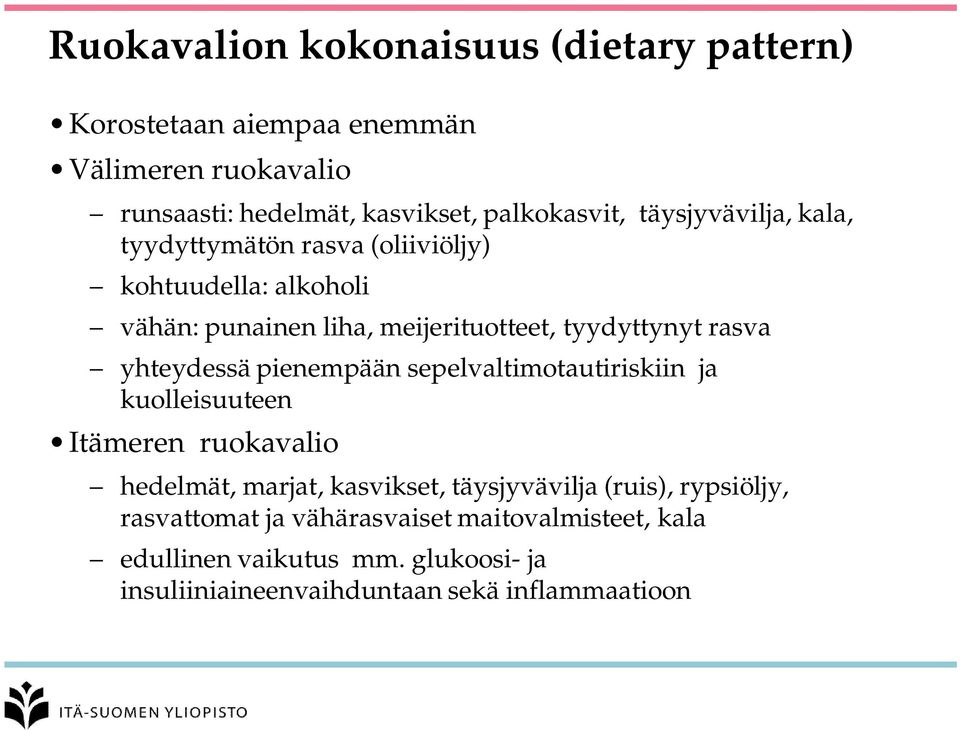 Ruokavalion kokonaisuus (dietary pattern)

• Korostetaan aiempaa enemmän

• Välimeren ruokavalio

– runsaasti: hedelmät, kasvikset, palkokasvit, täysjyvävilja, kala, tyydyttymätön rasva (oliiviöljy)

– kohtuudella: alkoholi

– vähän: punainen liha, meijerituotteet, tyydyttynyt rasva

– yhteydessä pienempään sepelvaltimotautiriskiin ja kuolleisuuteen

• Itämeren ruokavalio

– hedelmät, marjat, kasvikset, täysjyvävilja (ruis), rypsiöljy, rasvattomat ja vähärasvaiset maitovalmisteet, kala

– edullinen vaikutus mm. glukoosi- ja insuliiniaineenvaihduntaan sekä inflammaatioon

ITÄ-SUOMEN YLIOPISTO